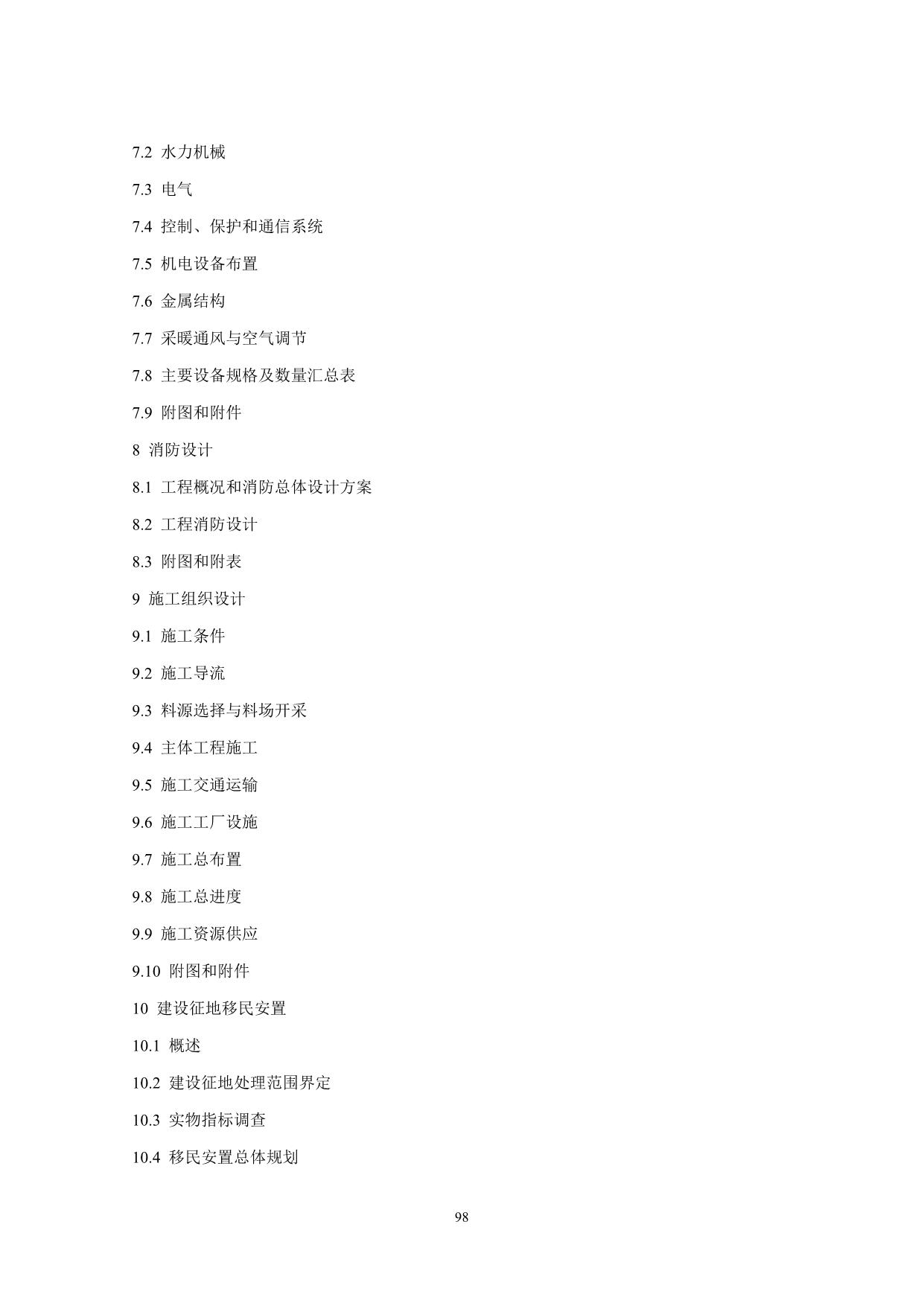 7.2 水力机械

7.3 电气

7.4 控制、保护和通信系统

7.5 机电设备布置

7.6 金属结构

7.7 采暖通风与空气调节

7.8 主要设备规格及数量汇总表

7.9 附图和附件

8 消防设计

8.1 工程概况和消防总体设计方案

8.2 工程消防设计

8.3 附图和附表

9 施工组织设计

9.1 施工条件

9.2 施工导流

9.3 料源选择与料场开采

9.4 主体工程施工

9.5 施工交通运输

9.6 施工工厂设施

9.7 施工总布置

9.8 施工总进度

9.9 施工资源供应

9.10 附图和附件

10 建设征地移民安置

10.1 概述

10.2 建设征地处理范围界定

10.3 实物指标调查

10.4 移民安置总体规划

98